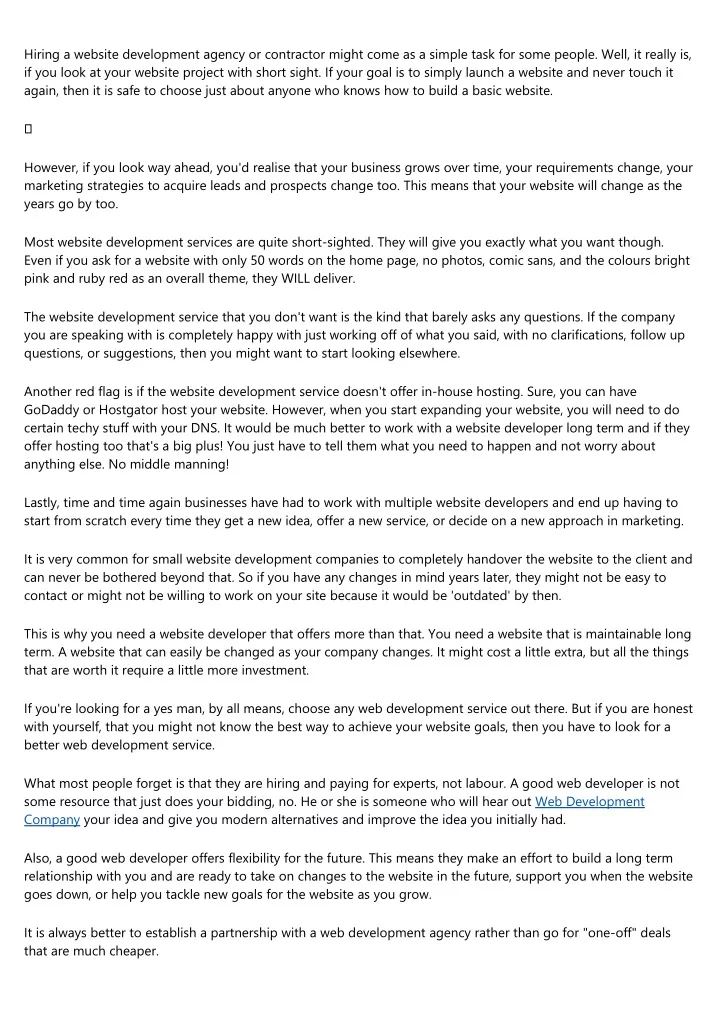 Hiring a website development agency or contractor might come as a simple task for some people. Well, it really is, if you look at your website project with short sight. If your goal is to simply launch a website and never touch it again, then it is safe to choose just about anyone who knows how to build a basic website.

However, if you look way ahead, you'd realise that your business grows over time, your requirements change, your marketing strategies to acquire leads and prospects change too. This means that your website will change as the years go by too.

Most website development services are quite short-sighted. They will give you exactly what you want though. Even if you ask for a website with only 50 words on the home page, no photos, comic sans, and the colours bright pink and ruby red as an overall theme, they WILL deliver.

The website development service that you don't want is the kind that barely asks any questions. If the company you are speaking with is completely happy with just working off of what you said, with no clarifications, follow up questions, or suggestions, then you might want to start looking elsewhere.

Another red flag is if the website development service doesn't offer in-house hosting. Sure, you can have GoDaddy or Hostgator host your website. However, when you start expanding your website, you will need to do certain techy stuff with your DNS. It would be much better to work with a website developer long term and if they offer hosting too that's a big plus! You just have to tell them what you need to happen and not worry about anything else. No middle manning!

Lastly, time and time again businesses have had to work with multiple website developers and end up having to start from scratch every time they get a new idea, offer a new service, or decide on a new approach in marketing.

It is very common for small website development companies to completely handover the website to the client and can never be bothered beyond that. So if you have any changes in mind years later, they might not be easy to contact or might not be willing to work on your site because it would be 'outdated' by then.

This is why you need a website developer that offers more than that. You need a website that is maintainable long term. A website that can easily be changed as your company changes. It might cost a little extra, but all the things that are worth it require a little more investment.

If you're looking for a yes man, by all means, choose any web development service out there. But if you are honest with yourself, that you might not know the best way to achieve your website goals, then you have to look for a better web development service.

What most people forget is that they are hiring and paying for experts, not labour. A good web developer is not some resource that just does your bidding, no. He or she is someone who will hear out Web Development Company your idea and give you modern alternatives and improve the idea you initially had.

Also, a good web developer offers flexibility for the future. This means they make an effort to build a long term relationship with you and are ready to take on changes to the website in the future, support you when the website goes down, or help you tackle new goals for the website as you grow.

It is always better to establish a partnership with a web development agency rather than go for "one-off" deals that are much cheaper.